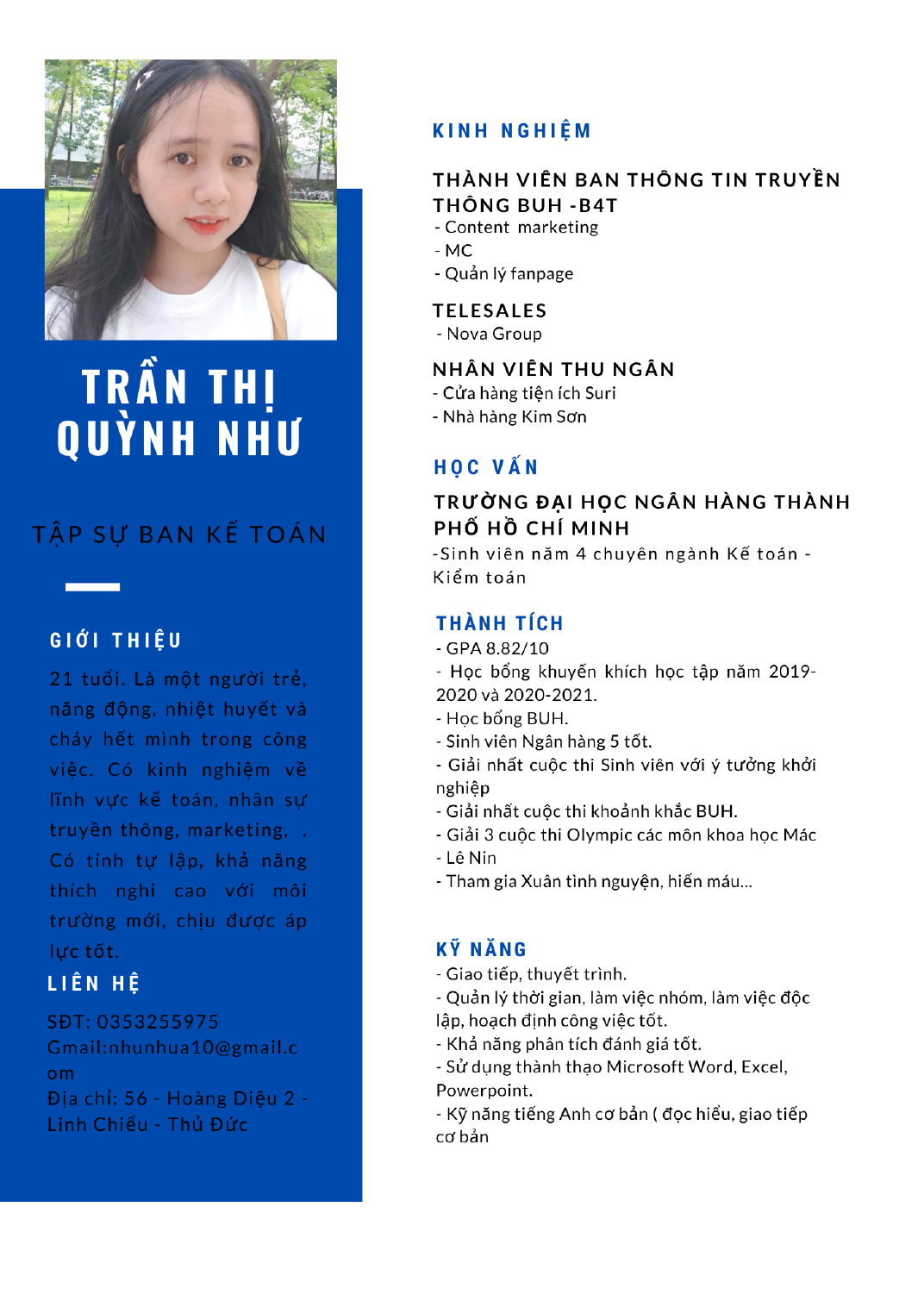 TRẦN THỊ QUỲNH NHƯ

TẬP SỰ BAN KẾ TOÁN

GIỚI THIỆU

21 tuổi. Là một người trẻ, năng động, nhiệt huyết và cháy hết mình trong công việc. Có kinh nghiệm về lĩnh vực kế toán, nhân sự truyền thông, marketing, . Có tính tự lập, khả năng thích nghi cao với môi trường mới, chịu được áp lực tốt.

LIÊN HỆ

SĐT: 0353255975
Gmail:nhunhua10@gmail.com
Địa chỉ: 56 - Hoàng Diệu 2 - Linh Chiểu - Thủ Đức

KINH NGHIỆM

THÀNH VIÊN BAN THÔNG TIN TRUYỀN THÔNG BUH -B4T
- Content marketing
- MC
- Quản lý fanpage

TELESALES
- Nova Group

NHÂN VIÊN THU NGÂN
- Cửa hàng tiện ích Suri
- Nhà hàng Kim Sơn

HỌC VẤN

TRƯỜNG ĐẠI HỌC NGÂN HÀNG THÀNH PHỐ HỒ CHÍ MINH
-Sinh viên năm 4 chuyên ngành Kế toán - Kiểm toán

THÀNH TÍCH
- GPA 8.82/10
- Học bổng khuyến khích học tập năm 2019-2020 và 2020-2021.
- Học bổng BUH.
- Sinh viên Ngân hàng 5 tốt.
- Giải nhất cuộc thi Sinh viên với ý tưởng khởi nghiệp
- Giải nhất cuộc thi khoảnh khắc BUH.
- Giải 3 cuộc thi Olympic các môn khoa học Mác - Lê Nin
- Tham gia Xuân tình nguyện, hiến máu...

KỸ NĂNG
- Giao tiếp, thuyết trình.
- Quản lý thời gian, làm việc nhóm, làm việc độc lập, hoạch định công việc tốt.
- Khả năng phân tích đánh giá tốt.
- Sử dụng thành thạo Microsoft Word, Excel, Powerpoint.
- Kỹ năng tiếng Anh cơ bản ( đọc hiểu, giao tiếp cơ bản